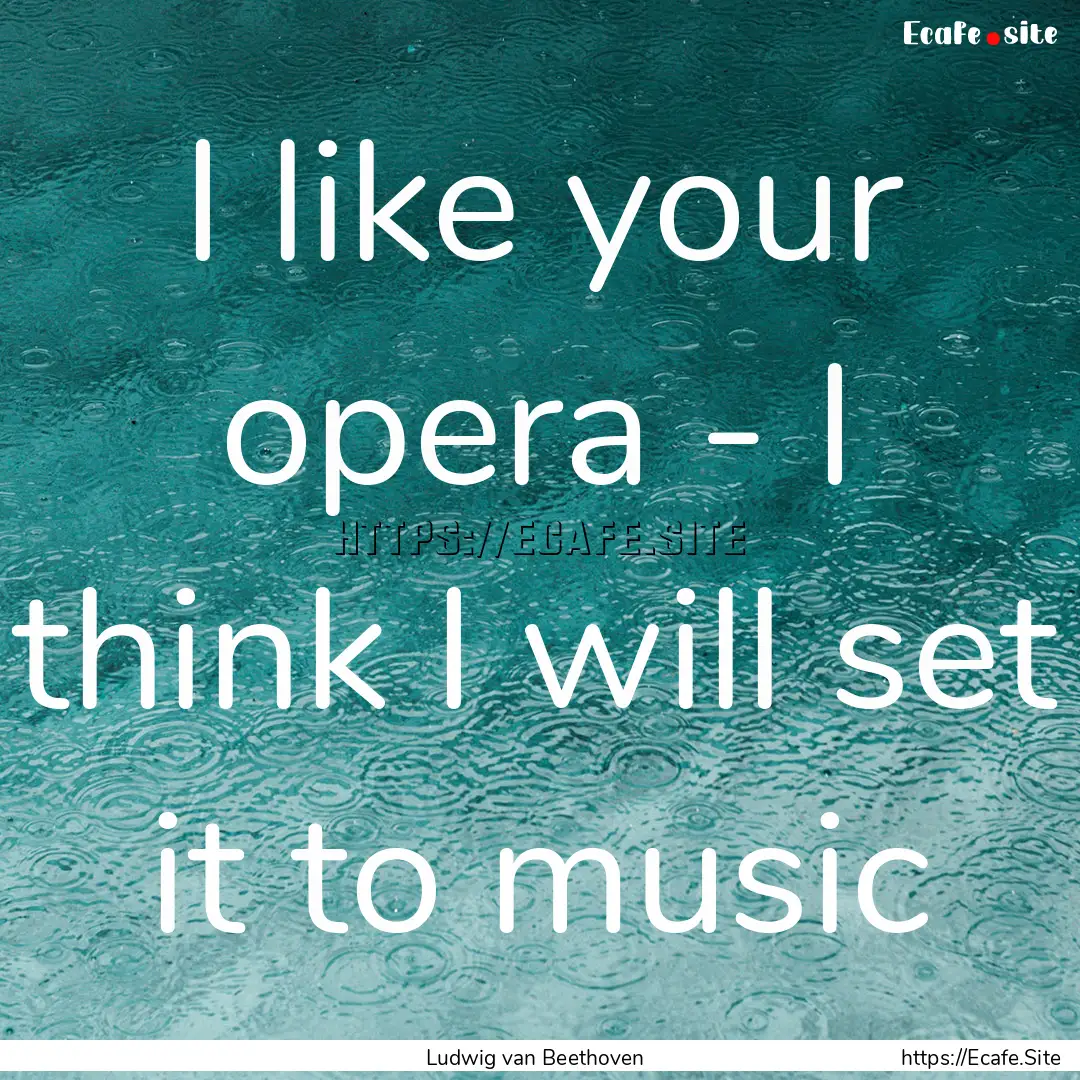 Ecafe.site

I like your opera - I think I will set it to music

HTTPS://ECAFE.SITE

Ludwig van Beethoven

https://Ecafe.Site